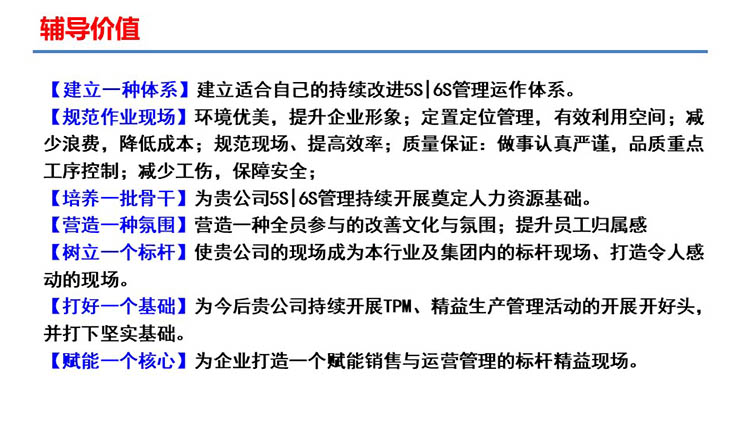 辅导价值

【建立一种体系】建立适合自己的持续改进5S|6S管理运作体系。

【规范作业现场】环境优美，提升企业形象；定置定位管理，有效利用空间；减少浪费，降低成本；规范现场、提高效率；质量保证：做事认真严谨，品质重点工序控制；减少工伤，保障安全；

【培养一批骨干】为贵公司5S|6S管理持续开展奠定人力资源基础。

【营造一种氛围】营造一种全员参与的改善文化与氛围；提升员工归属感

【树立一个标杆】使贵公司的现场成为本行业及集团内的标杆现场、打造令人感动的现场。

【打好一个基础】为今后贵公司持续开展TPM、精益生产管理活动的开展开好头，并打下坚实基础。

【赋能一个核心】为企业打造一个赋能销售与运营管理的标杆精益现场。